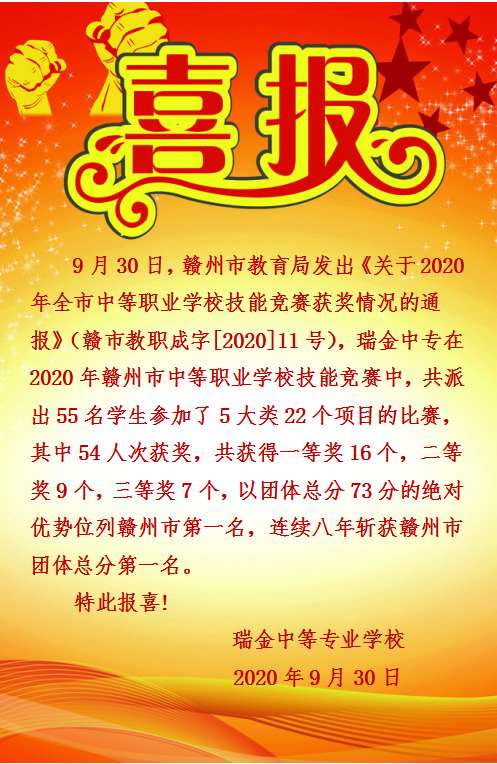 喜报

9月30日，赣州市教育局发出《关于2020年全市中等职业学校技能竞赛获奖情况的通报》（赣市教职成字[2020]11号），瑞金中专在2020年赣州市中等职业学校技能竞赛中，共派出55名学生参加了5大类22个项目的比赛，其中54人次获奖，共获得一等奖16个，二等奖9个，三等奖7个，以团体总分73分的绝对优势位列赣州市第一名，连续八年斩获赣州市团体总分第一名。

特此报喜!

瑞金中等专业学校
2020年9月30日